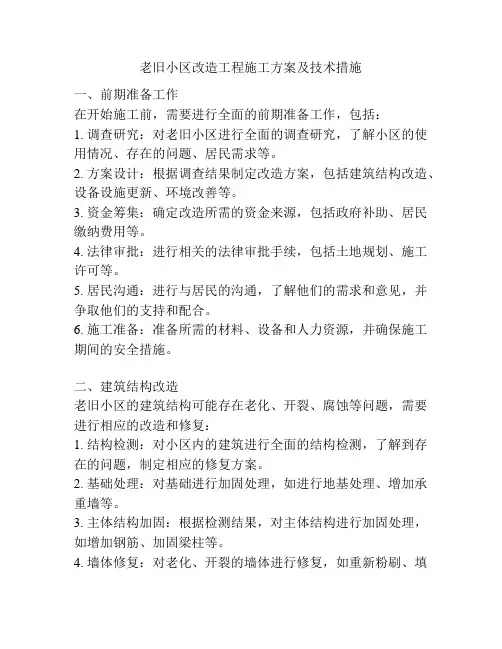 老旧小区改造工程施工方案及技术措施

一、前期准备工作

在开始施工前，需要进行全面的前期准备工作，包括：

1. 调查研究：对老旧小区进行全面的调查研究，了解小区的使用情况、存在的问题、居民需求等。

2. 方案设计：根据调查结果制定改造方案，包括建筑结构改造、设备设施更新、环境改善等。

3. 资金筹集：确定改造所需的资金来源，包括政府补助、居民缴纳费用等。

4. 法律审批：进行相关的法律审批手续，包括土地规划、施工许可等。

5. 居民沟通：进行与居民的沟通，了解他们的需求和意见，并争取他们的支持和配合。

6. 施工准备：准备所需的材料、设备和人力资源，并确保施工期间的安全措施。

二、建筑结构改造

老旧小区的建筑结构可能存在老化、开裂、腐蚀等问题，需要进行相应的改造和修复：

1. 结构检测：对小区内的建筑进行全面的结构检测，了解到存在的问题，制定相应的修复方案。

2. 基础处理：对基础进行加固处理，如进行地基处理、增加承重墙等。

3. 主体结构加固：根据检测结果，对主体结构进行加固处理，如增加钢筋、加固梁柱等。

4. 墙体修复：对老化、开裂的墙体进行修复，如重新粉刷、填